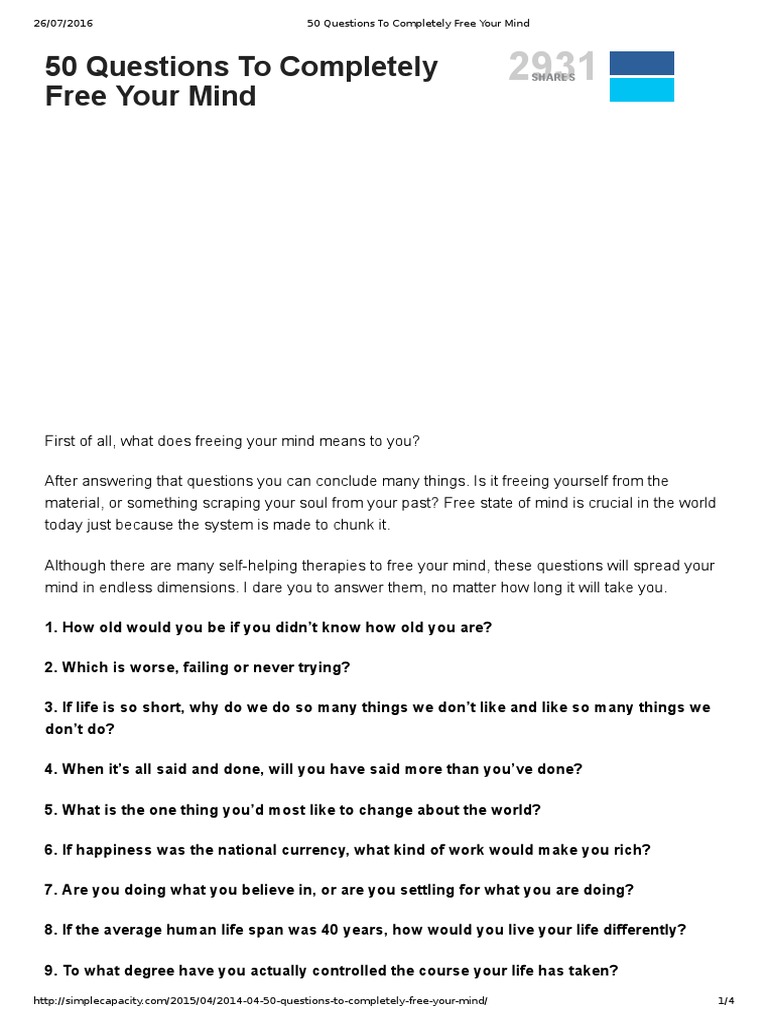 26/07/2016 50 Questions To Completely Free Your Mind

50 Questions To Completely Free Your Mind

2931 SHARES

First of all, what does freeing your mind means to you?

After answering that questions you can conclude many things. Is it freeing yourself from the material, or something scraping your soul from your past? Free state of mind is crucial in the world today just because the system is made to chunk it.

Although there are many self-helping therapies to free your mind, these questions will spread your mind in endless dimensions. I dare you to answer them, no matter how long it will take you.

1. How old would you be if you didn't know how old you are?

2. Which is worse, failing or never trying?

3. If life is so short, why do we do so many things we don't like and like so many things we don't do?

4. When it's all said and done, will you have said more than you've done?

5. What is the one thing you'd most like to change about the world?

6. If happiness was the national currency, what kind of work would make you rich?

7. Are you doing what you believe in, or are you settling for what you are doing?

8. If the average human life span was 40 years, how would you live your life differently?

9. To what degree have you actually controlled the course your life has taken?

http://simplecapacity.com/2015/04/2014-04-50-questions-to-completely-free-your-mind/ 1/4